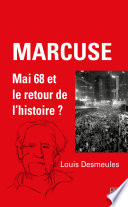 MARCUSE

Mai 68 et le retour de l'histoire ?

Louis Desmeules